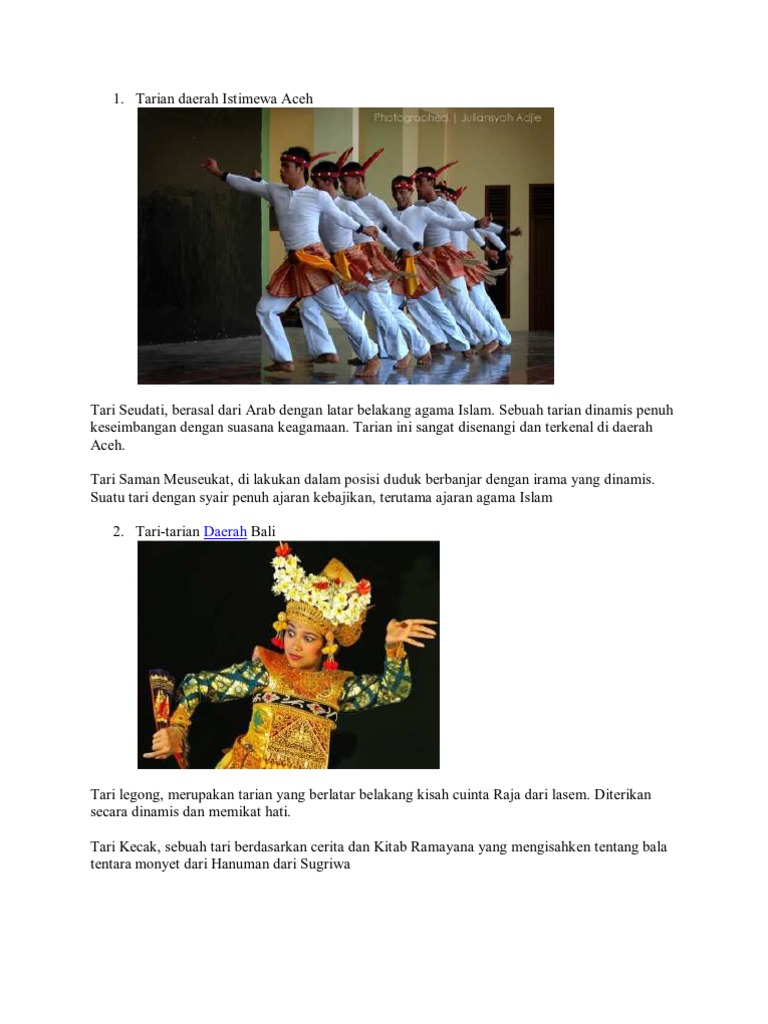 1. Tarian daerah Istimewa Aceh

Photographed | Juliansyah Adjie

Tari Seudati, berasal dari Arab dengan latar belakang agama Islam. Sebuah tarian dinamis penuh keseimbangan dengan suasana keagamaan. Tarian ini sangat disenangi dan terkenal di daerah Aceh.

Tari Saman Meuseukat, di lakukan dalam posisi duduk berbanjar dengan irama yang dinamis. Suatu tari dengan syair penuh ajaran kebajikan, terutama ajaran agama Islam

2. Tari-tarian Daerah Bali

Tari legong, merupakan tarian yang berlatar belakang kisah cuinta Raja dari lasem. Diterikan secara dinamis dan memikat hati.

Tari Kecak, sebuah tari berdasarkan cerita dan Kitab Ramayana yang mengisahken tentang bala tentara monyet dari Hanuman dari Sugriwa